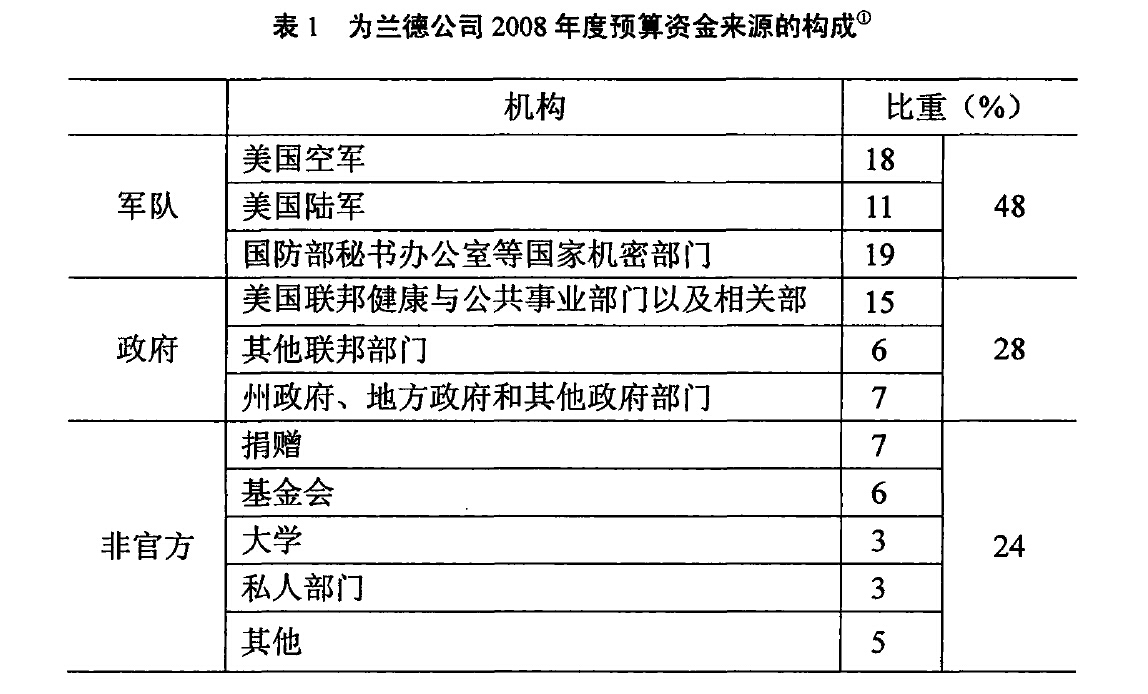 表 1　为兰德公司 2008 年度预算资金来源的构成$^{①}$

| | 机构 | 比重（%） | |
|---|---|---|---|
| 军队 | 美国空军 | 18 | 48 |
| | 美国陆军 | 11 | |
| | 国防部秘书办公室等国家机密部门 | 19 | |
| 政府 | 美国联邦健康与公共事业部门以及相关部 | 15 | 28 |
| | 其他联邦部门 | 6 | |
| | 州政府、地方政府和其他政府部门 | 7 | |
| 非官方 | 捐赠 | 7 | 24 |
| | 基金会 | 6 | |
| | 大学 | 3 | |
| | 私人部门 | 3 | |
| | 其他 | 5 | |